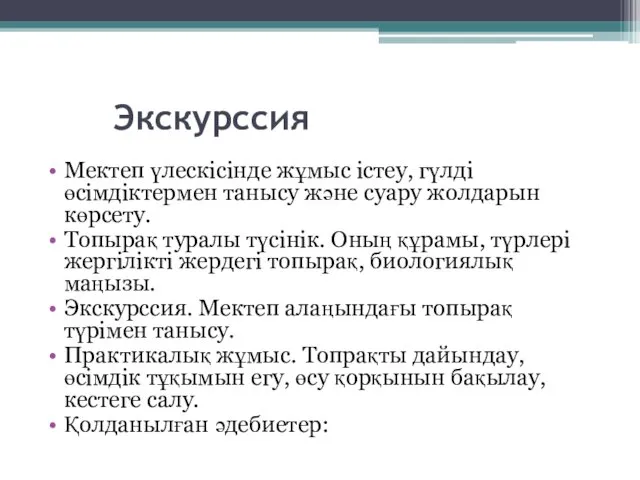 Экскурссия

• Мектеп үлескісінде жұмыс істеу, гүлді өсімдіктермен танысу және суару жолдарын көрсету.
• Топырақ туралы түсінік. Оның құрамы, түрлері жергілікті жердегі топырақ, биологиялық маңызы.
• Экскурссия. Мектеп алаңындағы топырақ түрімен танысу.
• Практикалық жұмыс. Топрақты дайындау, өсімдік тұқымын егу, өсу қорқынын бақылау, кестеге салу.
• Қолданылған әдебиетер: